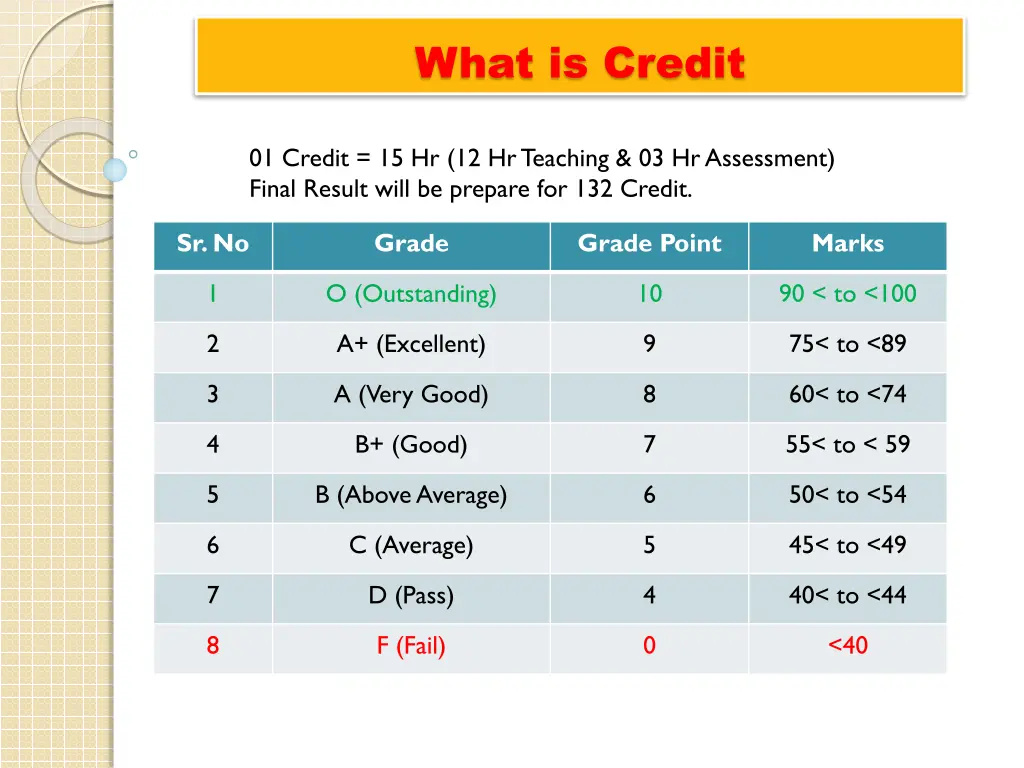 What is Credit

01 Credit = 15 Hr (12 Hr Teaching & 03 Hr Assessment)
Final Result will be prepare for 132 Credit.

| Sr. No | Grade | Grade Point | Marks |
|---|---|---|---|
| 1 | O (Outstanding) | 10 | 90 < to <100 |
| 2 | A+ (Excellent) | 9 | 75< to <89 |
| 3 | A (Very Good) | 8 | 60< to <74 |
| 4 | B+ (Good) | 7 | 55< to < 59 |
| 5 | B (Above Average) | 6 | 50< to <54 |
| 6 | C (Average) | 5 | 45< to <49 |
| 7 | D (Pass) | 4 | 40< to <44 |
| 8 | F (Fail) | 0 | <40 |